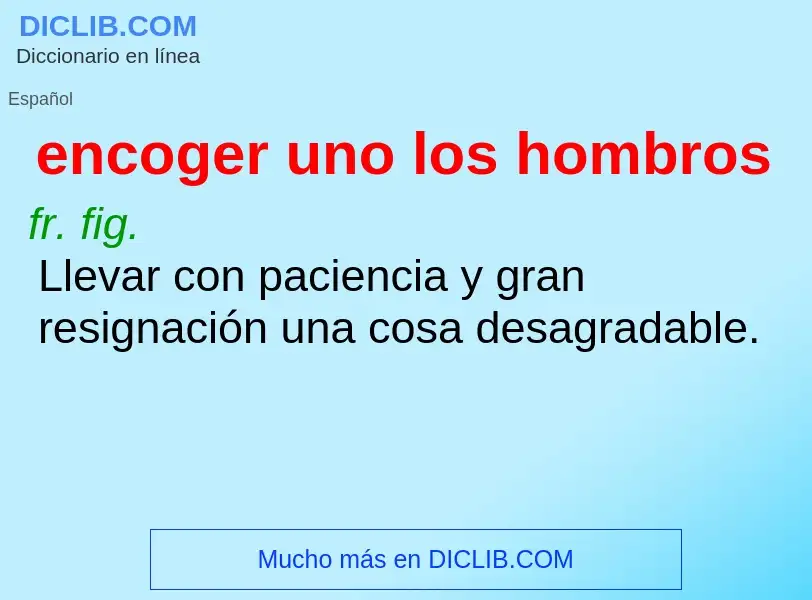 DICLIB.COM
Diccionario en línea

Español

encoger uno los hombros

fr. fig.
Llevar con paciencia y gran resignación una cosa desagradable.

Mucho más en DICLIB.COM